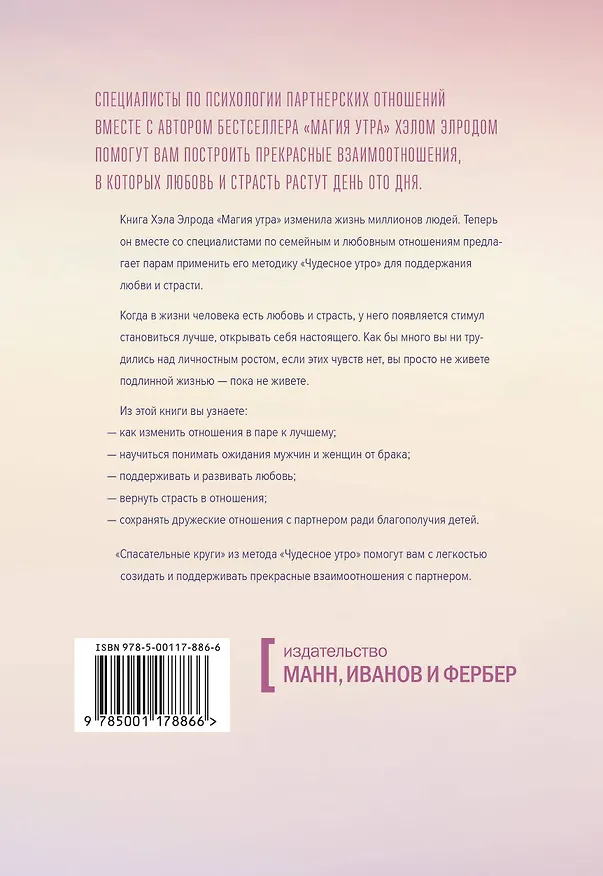 СПЕЦИАЛИСТЫ ПО ПСИХОЛОГИИ ПАРТНЕРСКИХ ОТНОШЕНИЙ ВМЕСТЕ С АВТОРОМ БЕСТСЕЛЛЕРА «МАГИЯ УТРА» ХЭЛОМ ЭЛРОДОМ ПОМОГУТ ВАМ ПОСТРОИТЬ ПРЕКРАСНЫЕ ВЗАИМООТНОШЕНИЯ, В КОТОРЫХ ЛЮБОВЬ И СТРАСТЬ РАСТУТ ДЕНЬ ОТО ДНЯ.

Книга Хэла Элрода «Магия утра» изменила жизнь миллионов людей. Теперь он вместе со специалистами по семейным и любовным отношениям предлагает парам применить его методику «Чудесное утро» для поддержания любви и страсти.

Когда в жизни человека есть любовь и страсть, у него появляется стимул становиться лучше, открывать себя настоящего. Как бы много вы ни трудились над личностным ростом, если этих чувств нет, вы просто не живете подлинной жизнью — пока не живете.

Из этой книги вы узнаете:
— как изменить отношения в паре к лучшему;
— научиться понимать ожидания мужчин и женщин от брака;
— поддерживать и развивать любовь;
— вернуть страсть в отношения;
— сохранять дружеские отношения с партнером ради благополучия детей.

«Спасательные круги» из метода «Чудесное утро» помогут вам с легкостью созидать и поддерживать прекрасные взаимоотношения с партнером.

ISBN 978-5-00117-886-6

9 785001 178866 >

издательство
МАНН, ИВАНОВ И ФЕРБЕР